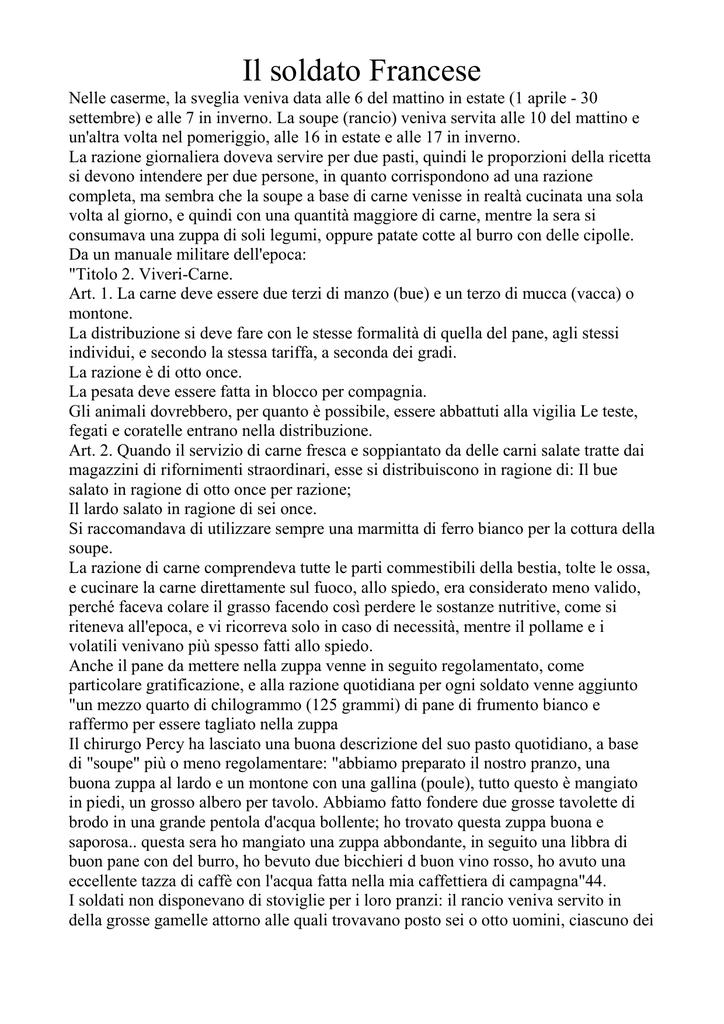 Il soldato Francese

Nelle caserme, la sveglia veniva data alle 6 del mattino in estate (1 aprile - 30 settembre) e alle 7 in inverno. La soupe (rancio) veniva servita alle 10 del mattino e un'altra volta nel pomeriggio, alle 16 in estate e alle 17 in inverno.
La razione giornaliera doveva servire per due pasti, quindi le proporzioni della ricetta si devono intendere per due persone, in quanto corrispondono ad una razione completa, ma sembra che la soupe a base di carne venisse in realtà cucinata una sola volta al giorno, e quindi con una quantità maggiore di carne, mentre la sera si consumava una zuppa di soli legumi, oppure patate cotte al burro con delle cipolle.
Da un manuale militare dell'epoca:
"Titolo 2. Viveri-Carne.
Art. 1. La carne deve essere due terzi di manzo (bue) e un terzo di mucca (vacca) o montone.
La distribuzione si deve fare con le stesse formalità di quella del pane, agli stessi individui, e secondo la stessa tariffa, a seconda dei gradi.
La razione è di otto once.
La pesata deve essere fatta in blocco per compagnia.
Gli animali dovrebbero, per quanto è possibile, essere abbattuti alla vigilia Le teste, fegati e coratelle entrano nella distribuzione.
Art. 2. Quando il servizio di carne fresca e soppiantato da delle carni salate tratte dai magazzini di rifornimenti straordinari, esse si distribuiscono in ragione di: Il bue salato in ragione di otto once per razione;
Il lardo salato in ragione di sei once.
Si raccomandava di utilizzare sempre una marmitta di ferro bianco per la cottura della soupe.
La razione di carne comprendeva tutte le parti commestibili della bestia, tolte le ossa, e cucinare la carne direttamente sul fuoco, allo spiedo, era considerato meno valido, perché faceva colare il grasso facendo così perdere le sostanze nutritive, come si riteneva all'epoca, e vi ricorreva solo in caso di necessità, mentre il pollame e i volatili venivano più spesso fatti allo spiedo.
Anche il pane da mettere nella zuppa venne in seguito regolamentato, come particolare gratificazione, e alla razione quotidiana per ogni soldato venne aggiunto "un mezzo quarto di chilogrammo (125 grammi) di pane di frumento bianco e raffermo per essere tagliato nella zuppa
Il chirurgo Percy ha lasciato una buona descrizione del suo pasto quotidiano, a base di "soupe" più o meno regolamentare: "abbiamo preparato il nostro pranzo, una buona zuppa al lardo e un montone con una gallina (poule), tutto questo è mangiato in piedi, un grosso albero per tavolo. Abbiamo fatto fondere due grosse tavolette di brodo in una grande pentola d'acqua bollente; ho trovato questa zuppa buona e saporosa.. questa sera ho mangiato una zuppa abbondante, in seguito una libbra di buon pane con del burro, ho bevuto due bicchieri d buon vino rosso, ho avuto una eccellente tazza di caffè con l'acqua fatta nella mia caffettiera di campagna"44.
I soldati non disponevano di stoviglie per i loro pranzi: il rancio veniva servito in della grosse gamelle attorno alle quali trovavano posto sei o otto uomini, ciascuno dei